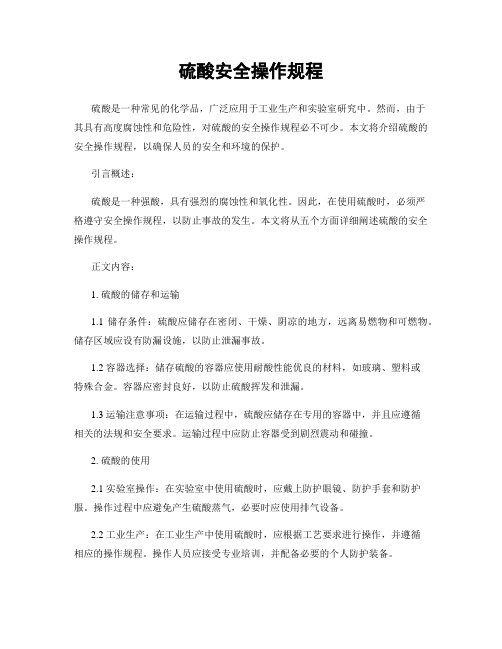 硫酸安全操作规程

硫酸是一种常见的化学品，广泛应用于工业生产和实验室研究中。然而，由于其具有高度腐蚀性和危险性，对硫酸的安全操作规程必不可少。本文将介绍硫酸的安全操作规程，以确保人员的安全和环境的保护。

引言概述：

硫酸是一种强酸，具有强烈的腐蚀性和氧化性。因此，在使用硫酸时，必须严格遵守安全操作规程，以防止事故的发生。本文将从五个方面详细阐述硫酸的安全操作规程。

正文内容：

1. 硫酸的储存和运输

1.1 储存条件：硫酸应储存在密闭、干燥、阴凉的地方，远离易燃物和可燃物。储存区域应设有防漏设施，以防止泄漏事故。

1.2 容器选择：储存硫酸的容器应使用耐酸性能优良的材料，如玻璃、塑料或特殊合金。容器应密封良好，以防止硫酸挥发和泄漏。

1.3 运输注意事项：在运输过程中，硫酸应储存在专用的容器中，并且应遵循相关的法规和安全要求。运输过程中应防止容器受到剧烈震动和碰撞。

2. 硫酸的使用

2.1 实验室操作：在实验室中使用硫酸时，应戴上防护眼镜、防护手套和防护服。操作过程中应避免产生硫酸蒸气，必要时应使用排气设备。

2.2 工业生产：在工业生产中使用硫酸时，应根据工艺要求进行操作，并遵循相应的操作规程。操作人员应接受专业培训，并配备必要的个人防护装备。